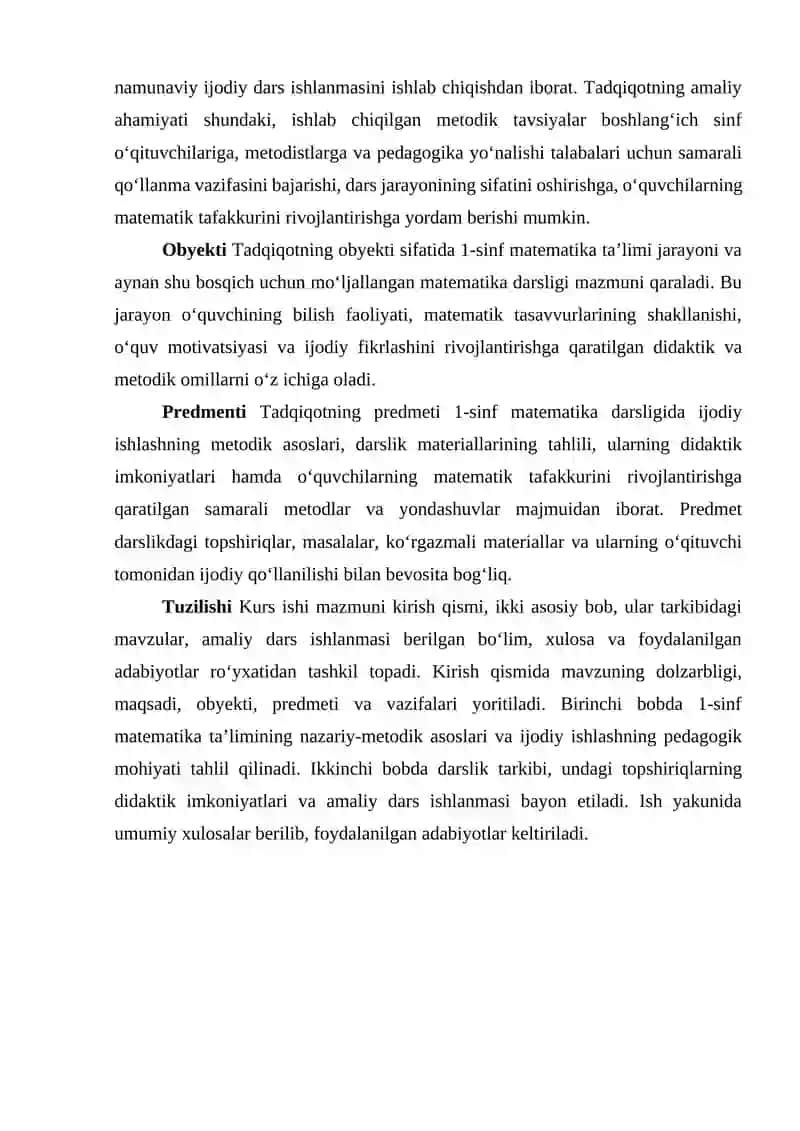 namunaviy ijodiy dars ishlanmasini ishlab chiqishdan iborat. Tadqiqotning amaliy ahamiyati shundaki, ishlab chiqilgan metodik tavsiyalar boshlang'ich sinf o'qituvchilariga, metodistlarga va pedagogika yo'nalishi talabalari uchun samarali qo'llanma vazifasini bajarishi, dars jarayonining sifatini oshirishga, o'quvchilarning matematik tafakkurini rivojlantirishga yordam berishi mumkin.

Obyekti Tadqiqotning obyekti sifatida 1-sinf matematika ta'limi jarayoni va aynan shu bosqich uchun mo'ljallangan matematika darsligi mazmuni qaraladi. Bu jarayon o'quvchining bilish faoliyati, matematik tasavvurlarining shakllanishi, o'quv motivatsiyasi va ijodiy fikrlashini rivojlantirishga qaratilgan didaktik va metodik omillarni o'z ichiga oladi.

Predmenti Tadqiqotning predmeti 1-sinf matematika darsligida ijodiy ishlashning metodik asoslari, darslik materiallarining tahlili, ularning didaktik imkoniyatlari hamda o'quvchilarning matematik tafakkurini rivojlantirishga qaratilgan samarali metodlar va yondashuvlar majmuidan iborat. Predmet darslikdagi topshiriqlar, masalalar, ko'rgazmali materiallar va ularning o'qituvchi tomonidan ijodiy qo'llanilishi bilan bevosita bog'liq.

Tuzilishi Kurs ishi mazmuni kirish qismi, ikki asosiy bob, ular tarkibidagi mavzular, amaliy dars ishlanmasi berilgan bo'lim, xulosa va foydalanilgan adabiyotlar ro'yxatidan tashkil topadi. Kirish qismida mavzuning dolzarbligi, maqsadi, obyekti, predmeti va vazifalari yoritiladi. Birinchi bobda 1-sinf matematika ta'limining nazariy-metodik asoslari va ijodiy ishlashning pedagogik mohiyati tahlil qilinadi. Ikkinchi bobda darslik tarkibi, undagi topshiriqlarning didaktik imkoniyatlari va amaliy dars ishlanmasi bayon etiladi. Ish yakunida umumiy xulosalar berilib, foydalanilgan adabiyotlar keltiriladi.